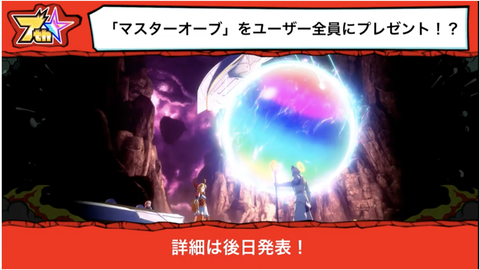 7th

「マスターオーブ」をユーザー全員にプレゼント！？

詳細は後日発表！